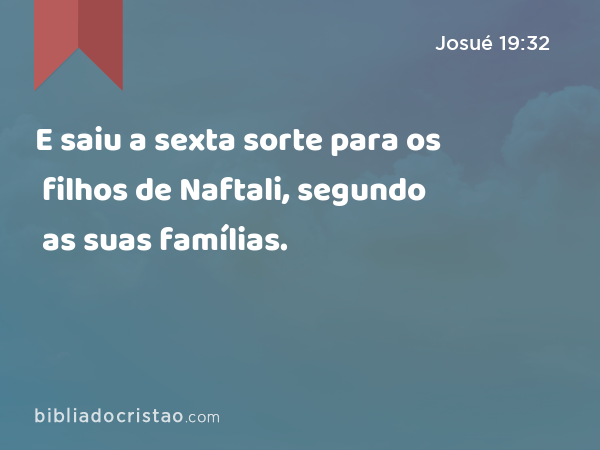 Josué 19:32

E saiu a sexta sorte para os filhos de Naftali, segundo as suas famílias.

bibliadocristao.com